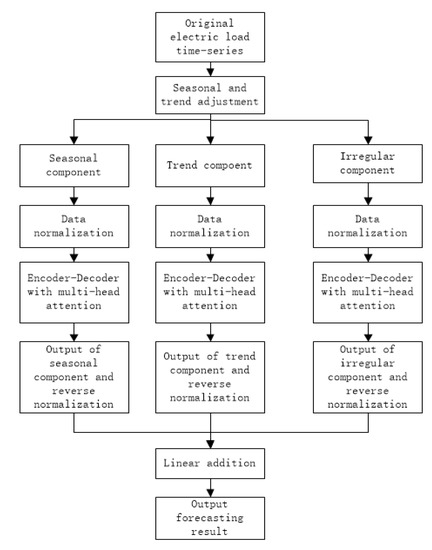 Original electric load time-series

Seasonal and trend adjustment

Seasonal component

Trend compoent

Irregular component

Data normalization

Data normalization

Data normalization

Encoder-Decoder with multi-head attention

Encoder-Decoder with multi-head attention

Encoder-Decoder with multi-head attention

Output of seasonal component and reverse normalization

Output of trend component and reverse normalization

Output of irregular component and reverse normalization

Linear addition

Output forecasting result